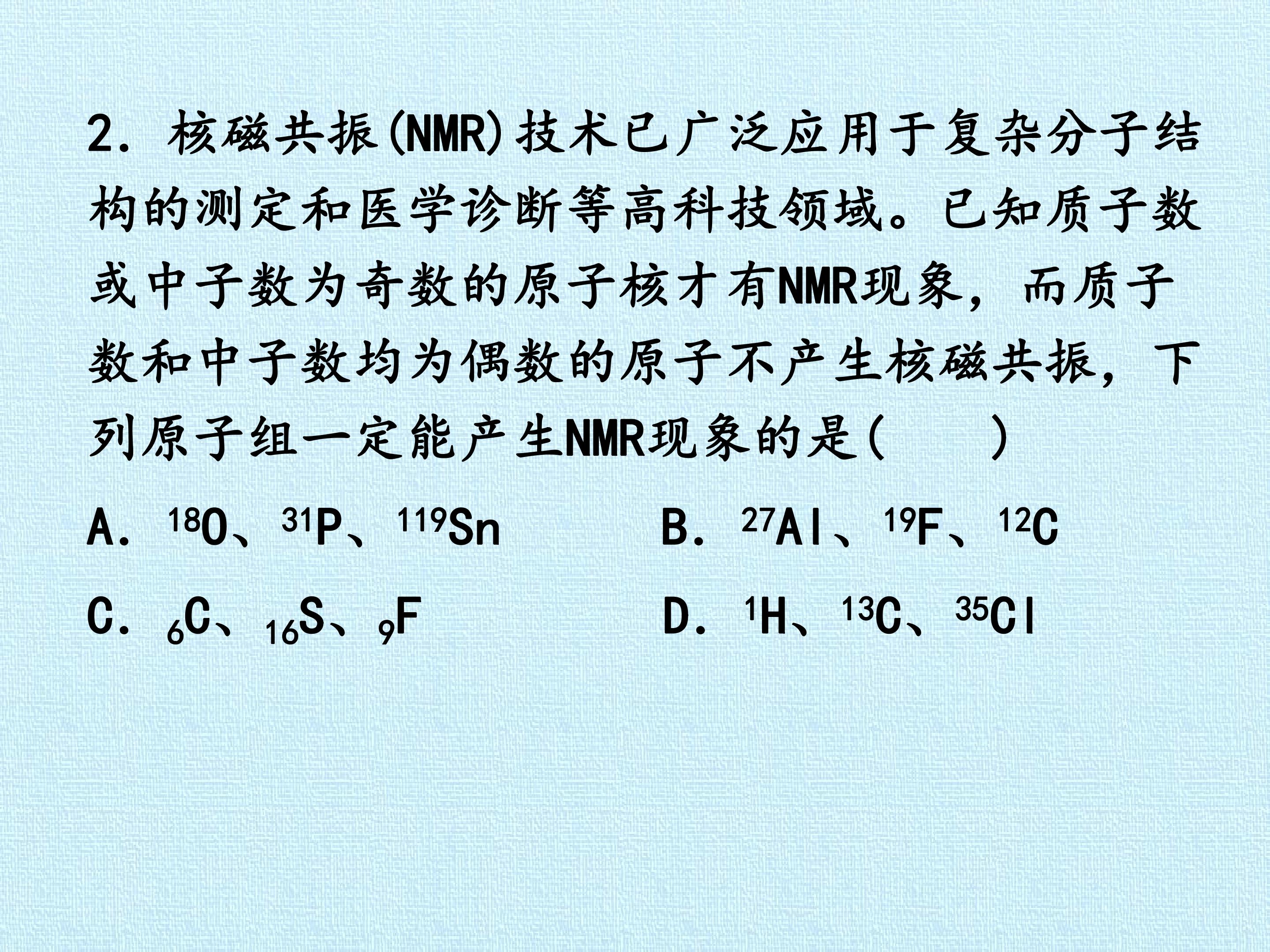 2．核磁共振(NMR)技术已广泛应用于复杂分子结构的测定和医学诊断等高科技领域。已知质子数或中子数为奇数的原子核才有NMR现象，而质子数和中子数均为偶数的原子不产生核磁共振，下列原子组一定能产生NMR现象的是(　　)

A．$^{18}O$、$^{31}P$、$^{119}Sn$　　B．$^{27}Al$、$^{19}F$、$^{12}C$

C．$_{6}C$、$_{16}S$、$_{9}F$　　D．$^{1}H$、$^{13}C$、$^{35}Cl$